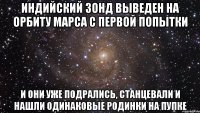 ИНДИЙСКИЙ ЗОНД ВЫВЕДЕН НА ОРБИТУ МАРСА С ПЕРВОЙ ПОПЫТКИ

И ОНИ УЖЕ ПОДРАЛИСЬ, СТАНЦЕВАЛИ И НАШЛИ ОДИНАКОВЫЕ РОДИНКИ НА ПУПКЕ